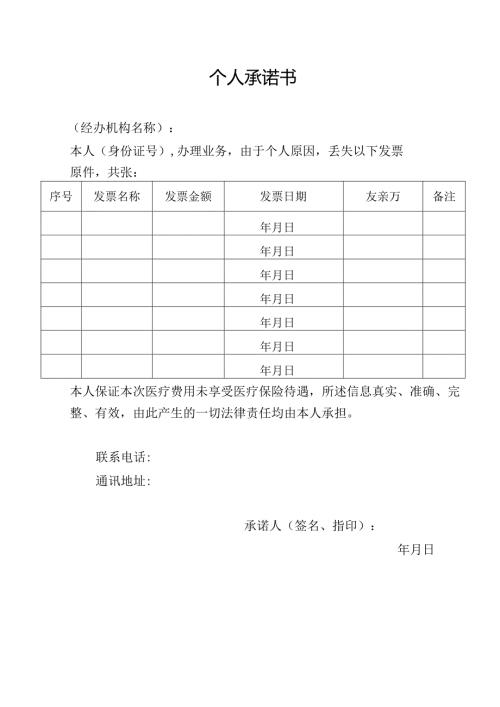 个人承诺书

（经办机构名称）：

本人（身份证号），办理业务，由于个人原因，丢失以下发票原件，共张：

| 序号 | 发票名称 | 发票金额 | 发票日期 | 友亲万 | 备注 |
|---|---|---|---|---|---|
| | | | 年月日 | | |
| | | | 年月日 | | |
| | | | 年月日 | | |
| | | | 年月日 | | |
| | | | 年月日 | | |
| | | | 年月日 | | |
| | | | 年月日 | | |

本人保证本次医疗费用未享受医疗保险待遇，所述信息真实、准确、完整、有效，由此产生的一切法律责任均由本人承担。

联系电话：

通讯地址：

承诺人（签名、指印）：

年月日